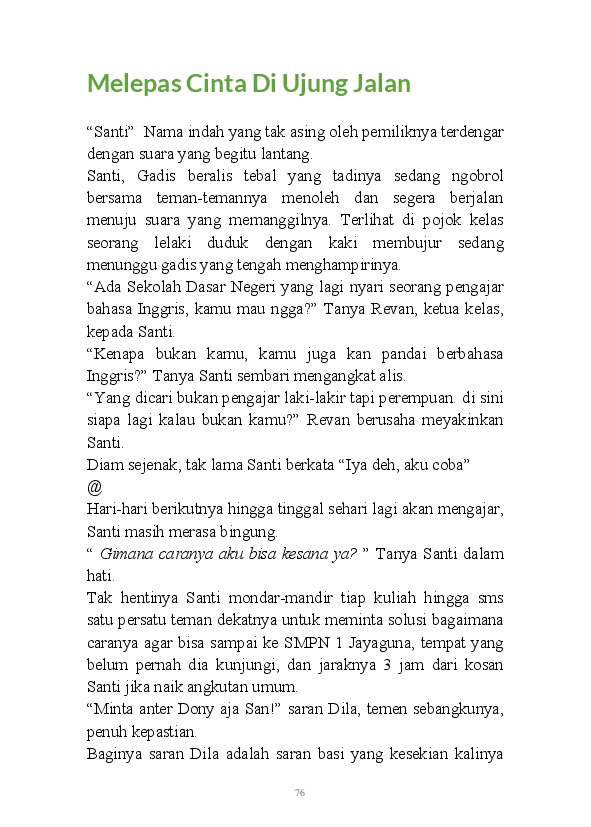 Melepas Cinta Di Ujung Jalan

“Santi” Nama indah yang tak asing oleh pemiliknya terdengar dengan suara yang begitu lantang.

Santi, Gadis beralis tebal yang tadinya sedang ngobrol bersama teman-temannya menoleh dan segera berjalan menuju suara yang memanggilnya. Terlihat di pojok kelas seorang lelaki duduk dengan kaki membujur sedang menunggu gadis yang tengah menghampirinya.

“Ada Sekolah Dasar Negeri yang lagi nyari seorang pengajar bahasa Inggris, kamu mau ngga?” Tanya Revan, ketua kelas, kepada Santi.

“Kenapa bukan kamu, kamu juga kan pandai berbahasa Inggris?” Tanya Santi sembari mengangkat alis.

“Yang dicari bukan pengajar laki-lakir tapi perempuan. di sini siapa lagi kalau bukan kamu?” Revan berusaha meyakinkan Santi.

Diam sejenak, tak lama Santi berkata “Iya deh, aku coba”

@

Hari-hari berikutnya hingga tinggal sehari lagi akan mengajar, Santi masih merasa bingung.

“ Gimana caranya aku bisa kesana ya? ” Tanya Santi dalam hati.

Tak hentinya Santi mondar-mandir tiap kuliah hingga sms satu persatu teman dekatnya untuk meminta solusi bagaimana caranya agar bisa sampai ke SMPN 1 Jayaguna, tempat yang belum pernah dia kunjungi, dan jaraknya 3 jam dari kosan Santi jika naik angkutan umum.

“Minta anter Dony aja San!” saran Dila, temen sebangkunya, penuh kepastian.

Baginya saran Dila adalah saran basi yang kesekian kalinya

76